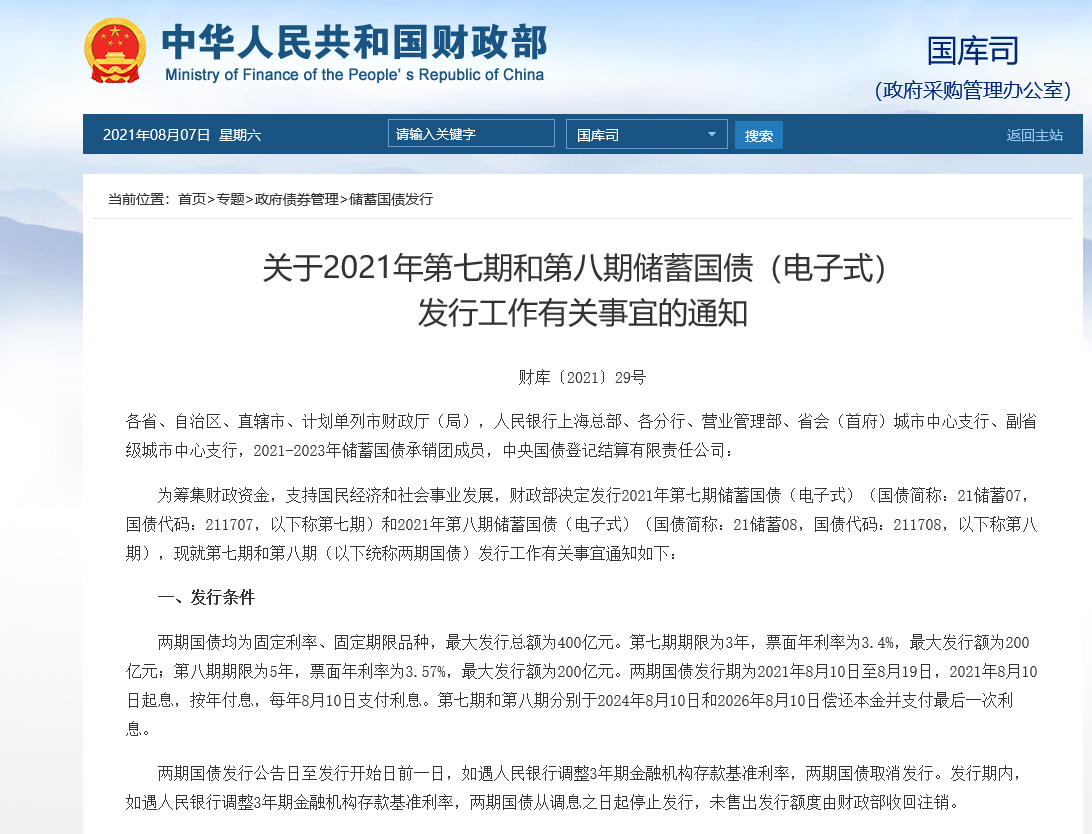 中华人民共和国财政部
Ministry of Finance of the People's Republic of China

国库司
(政府采购管理办公室)

2021年08月07日 星期六
请输入关键字
国库司
搜索
返回主站

当前位置：首页>专题>政府债务管理>储蓄国债发行

关于2021年第七期和第八期储蓄国债（电子式）发行工作有关事宜的通知

财库〔2021〕29号

各省、自治区、直辖市、计划单列市财政厅（局），人民银行上海总部、各分行、营业管理部、省会（首府）城市中心支行、副省级城市中心支行，2021-2023年储蓄国债承销团成员，中央国债登记结算有限责任公司：

为筹集财政资金，支持国民经济和社会事业发展，财政部决定发行2021年第七期储蓄国债（电子式）（国债简称：21储蓄07，国债代码：211707，以下称第七期）和2021年第八期储蓄国债（电子式）（国债简称：21储蓄08，国债代码：211708，以下称第八期），现就第七期和第八期（以下统称两期国债）发行工作有关事宜通知如下：

一、发行条件

两期国债均为固定利率、固定期限品种，最大发行总额为400亿元。第七期期限为3年，票面年利率为3.4%，最大发行额为200亿元；第八期期限为5年，票面年利率为3.57%，最大发行额为200亿元。两期国债发行期为2021年8月10日至8月19日，2021年8月10日起息，按年付息，每年8月10日支付利息。第七期和第八期分别于2024年8月10日和2026年8月10日偿还本金并支付最后一次利息。

两期国债发行公告日至发行开始日前一日，如遇人民银行调整3年期金融机构存款基准利率，两期国债取消发行。发行期内，如遇人民银行调整3年期金融机构存款基准利率，两期国债从调息之日起停止发行，未售出发行额度由财政部收回注销。